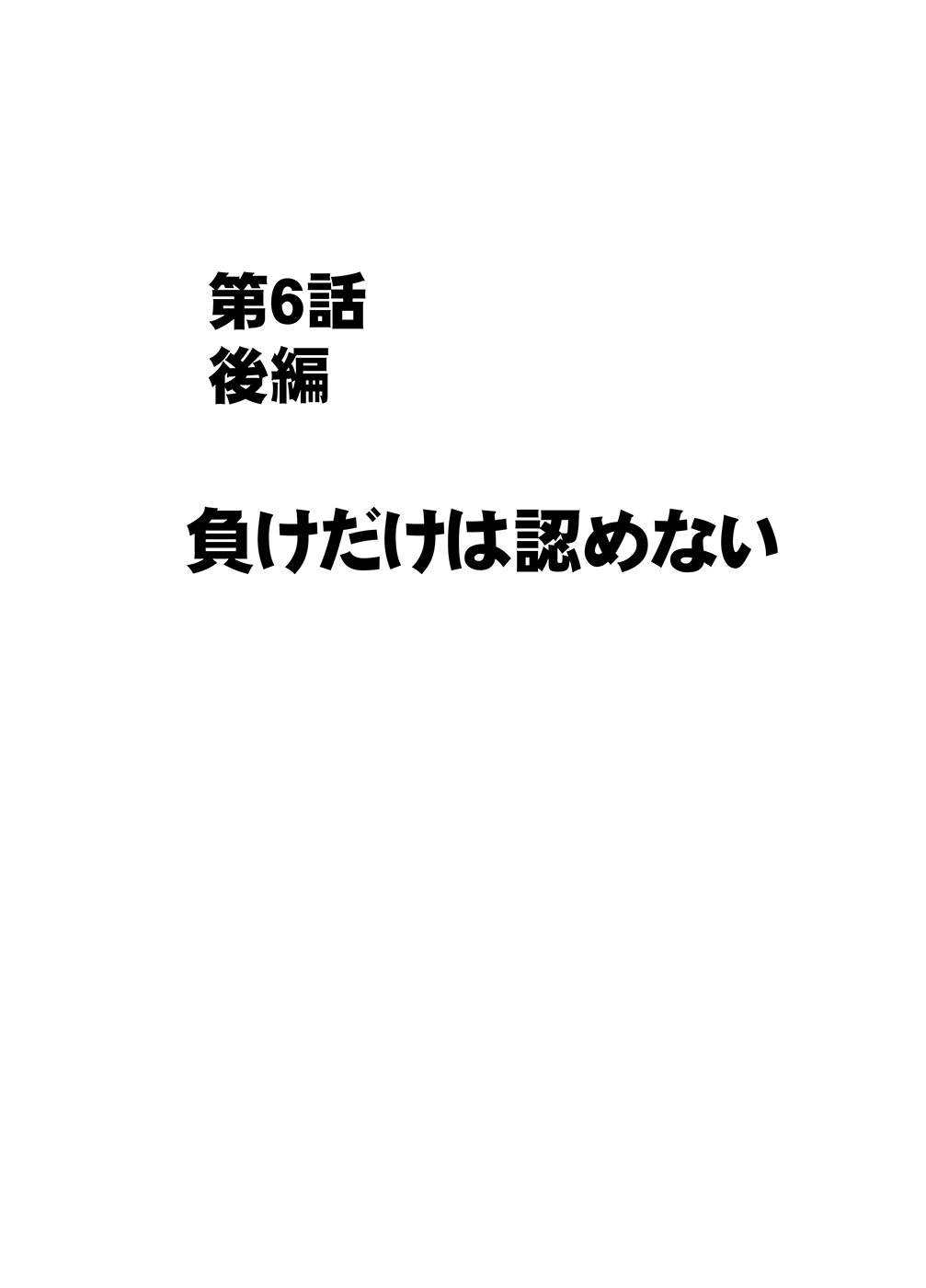 第6話
後編

負けだけは認めない